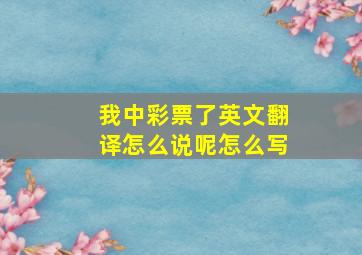 我中彩票了英文翻译怎么说呢怎么写